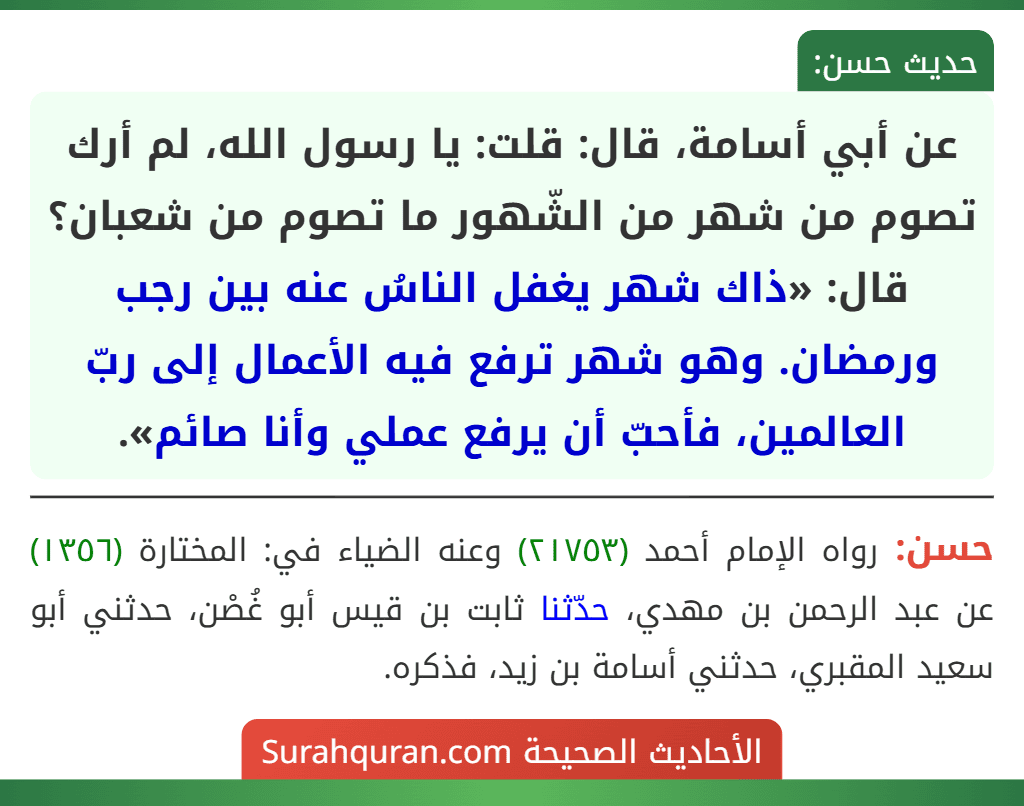 حديث حسن:

عن أبي أسامة، قال: قلت: يا رسول الله، لم أرك تصوم من شهر من الشّهور ما تصوم من شعبان؟ قال: «ذاك شهر يغفل الناسُ عنه بين رجب ورمضان. وهو شهر ترفع فيه الأعمال إلى ربّ العالمين، فأحبّ أن يرفع عملي وأنا صائم».

حسن: رواه الإمام أحمد (٢١٧٥٣) وعنه الضياء في: المختارة (١٣٥٦) عن عبد الرحمن بن مهدي، حدّثنا ثابت بن قيس أبو غُصْن، حدثني أبو سعيد المقبري، حدثني أسامة بن زيد، فذكره.

الأحاديث الصحيحة Surahquran.com